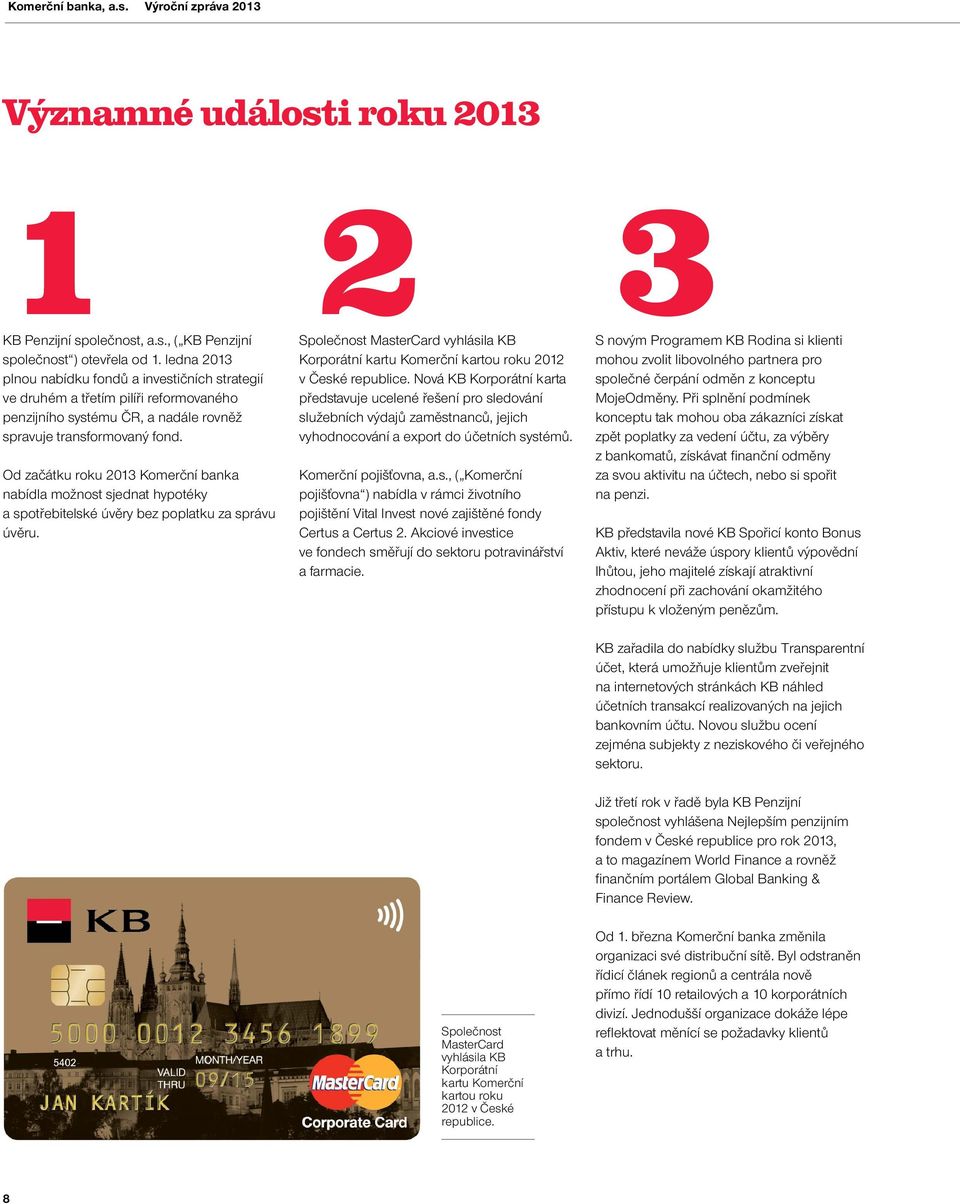 Komerční banka, a.s. Výroční zpráva 2013

Významné události roku 2013

1

KB Penzijní společnost, a.s., („KB Penzijní společnost“) otevřela od 1. ledna 2013 plnou nabídku fondů a investičních strategií ve druhém a třetím pilíři reformovaného penzijního systému ČR, a nadále rovněž spravuje transformovaný fond.

Od začátku roku 2013 Komerční banka nabídla možnost sjednat hypotéky a spotřebitelské úvěry bez poplatku za správu úvěru.

2

Společnost MasterCard vyhlásila KB Korporátní kartu Komerční kartou roku 2012 v České republice. Nová KB Korporátní karta představuje ucelené řešení pro sledování služebních výdajů zaměstnanců, jejich vyhodnocování a export do účetních systémů.

Komerční pojišťovna, a.s., („Komerční pojišťovna“) nabídla v rámci životního pojištění Vital Invest nové zajištěné fondy Certus a Certus 2. Akciové investice ve fondech směřují do sektoru potravinářství a farmacie.

3

S novým Programem KB Rodina si klienti mohou zvolit libovolného partnera pro společné čerpání odměn z konceptu MojeOdměny. Při splnění podmínek konceptu tak mohou oba zákazníci získat zpět poplatky za vedení účtu, za výběry z bankomatů, získávat finanční odměny za svou aktivitu na účtech, nebo si spořit na penzi.

KB představila nové KB Spořicí konto Bonus Aktiv, které neváže úspory klientů výpovědní lhůtou, jeho majitelé získají atraktivní zhodnocení při zachování okamžitého přístupu k vloženým penězům.

KB zařadila do nabídky službu Transparentní účet, která umožňuje klientům zveřejnit na internetových stránkách KB náhled účetních transakcí realizovaných na jejich bankovním účtu. Novou službu ocení zejména subjekty z neziskového či veřejného sektoru.

Již třetí rok v řadě byla KB Penzijní společnost vyhlášena Nejlepším penzijním fondem v České republice pro rok 2013, a to magazínem World Finance a rovněž finančním portálem Global Banking & Finance Review.

Od 1. března Komerční banka změnila organizaci své distribuční sítě. Byl odstraněn řídicí článek regionů a centrála nově přímo řídí 10 retailových a 10 korporátních divizí. Jednodušší organizace dokáže lépe reflektovat měnící se požadavky klientů a trhu.

KB
5000 0012 3456 1899
5402
VALID THRU
MONTH/YEAR
09/15
JAN KARTÍK
MasterCard
Corporate Card

Společnost MasterCard vyhlásila KB Korporátní kartu Komerční kartou roku 2012 v České republice.

8